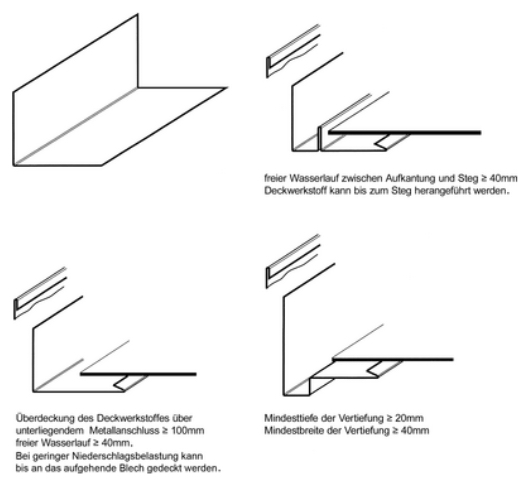 freier Wasserlauf zwischen Aufkantung und Steg ≥ 40mm
Deckwerkstoff kann bis zum Steg herangeführt werden.

Überdeckung des Deckwerkstoffes über unterliegendem Metallanschluss ≥ 100mm
freier Wasserlauf ≥ 40mm.
Bei geringer Niederschlagsbelastung kann bis an das aufgehende Blech gedeckt werden.

Mindesttiefe der Vertiefung ≥ 20mm
Mindestbreite der Vertiefung ≥ 40mm